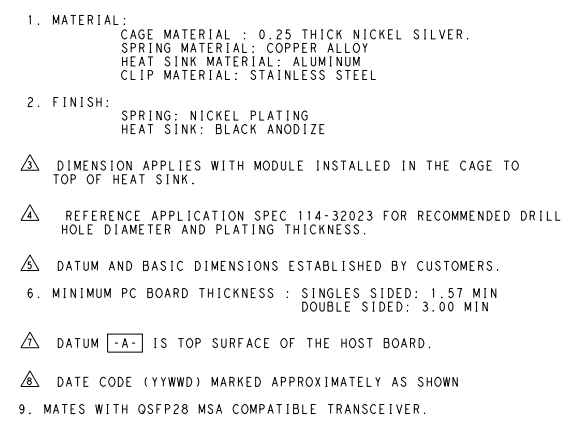 1. MATERIAL:
CAGE MATERIAL : 0.25 THICK NICKEL SILVER.
SPRING MATERIAL: COPPER ALLOY
HEAT SINK MATERIAL: ALUMINUM
CLIP MATERIAL: STAINLESS STEEL

2. FINISH:
SPRING: NICKEL PLATING
HEAT SINK: BLACK ANODIZE

3 DIMENSION APPLIES WITH MODULE INSTALLED IN THE CAGE TO TOP OF HEAT SINK.

4 REFERENCE APPLICATION SPEC 114-32023 FOR RECOMMENDED DRILL HOLE DIAMETER AND PLATING THICKNESS.

5 DATUM AND BASIC DIMENSIONS ESTABLISHED BY CUSTOMERS.

6. MINIMUM PC BOARD THICKNESS : SINGLES SIDED: 1.57 MIN
DOUBLE SIDED: 3.00 MIN

7 DATUM -A- IS TOP SURFACE OF THE HOST BOARD.

8 DATE CODE (YYWWD) MARKED APPROXIMATELY AS SHOWN

9. MATES WITH QSFP28 MSA COMPATIBLE TRANSCEIVER.